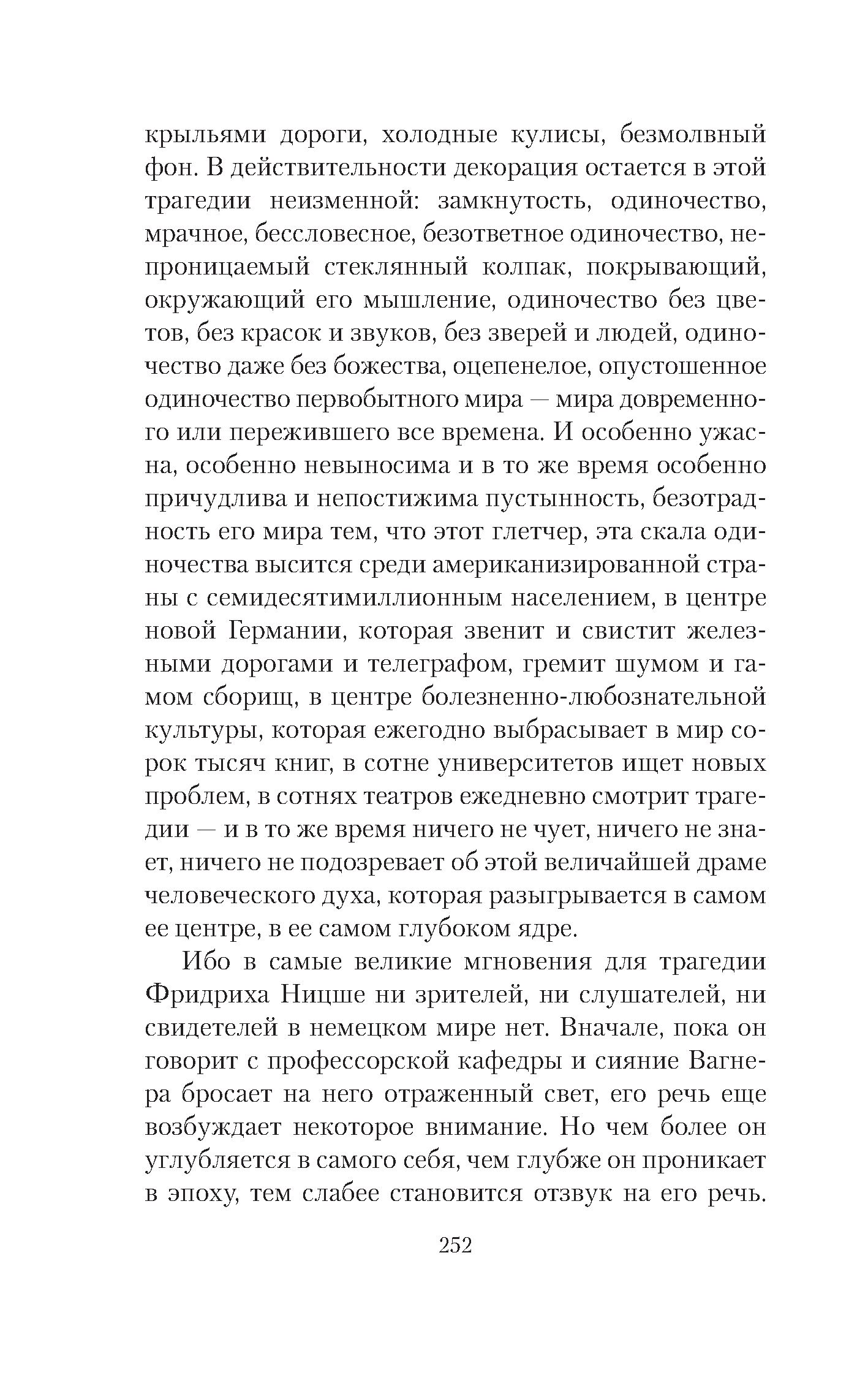 крыльями дороги, холодные кулисы, безмолвный фон. В действительности декорация остается в этой трагедии неизменной: замкнутость, одиночество, мрачное, бессловесное, безответное одиночество, непроницаемый стеклянный колпак, покрывающий, окружающий его мышление, одиночество без цветов, без красок и звуков, без зверей и людей, одиночество даже без божества, оцепенелое, опустошенное одиночество первобытного мира — мира довременного или пережившего все времена. И особенно ужасна, особенно невыносима и в то же время особенно причудлива и непостижима пустынность, безотрадность его мира тем, что этот глетчер, эта скала одиночества высится среди американизированной страны с семидесятимиллионным населением, в центре новой Германии, которая звенит и свистит железными дорогами и телеграфом, гремит шумом и гамом сборищ, в центре болезненно-любознательной культуры, которая ежегодно выбрасывает в мир сорок тысяч книг, в сотне университетов ищет новых проблем, в сотнях театров ежедневно смотрит трагедии — и в то же время ничего не чует, ничего не знает, ничего не подозревает об этой величайшей драме человеческого духа, которая разыгрывается в самом ее центре, в ее самом глубоком ядре.

Ибо в самые великие мгновения для трагедии Фридриха Ницше ни зрителей, ни слушателей, ни свидетелей в немецком мире нет. Вначале, пока он говорит с профессорской кафедры и сияние Вагнера бросает на него отраженный свет, его речь еще возбуждает некоторое внимание. Но чем более он углубляется в самого себя, чем глубже он проникает в эпоху, тем слабее становится отзвук на его речь.

252